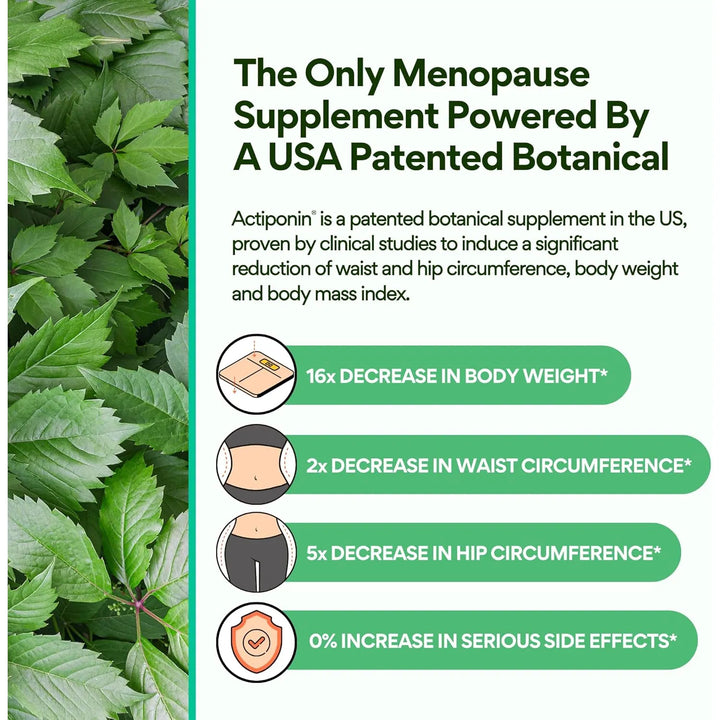 The Only Menopause Supplement Powered By A USA Patented Botanical

Actiponin® is a patented botanical supplement in the US, proven by clinical studies to induce a significant reduction of waist and hip circumference, body weight and body mass index.

16x DECREASE IN BODY WEIGHT*

2x DECREASE IN WAIST CIRCUMFERENCE*

5x DECREASE IN HIP CIRCUMFERENCE*

0% INCREASE IN SERIOUS SIDE EFFECTS*